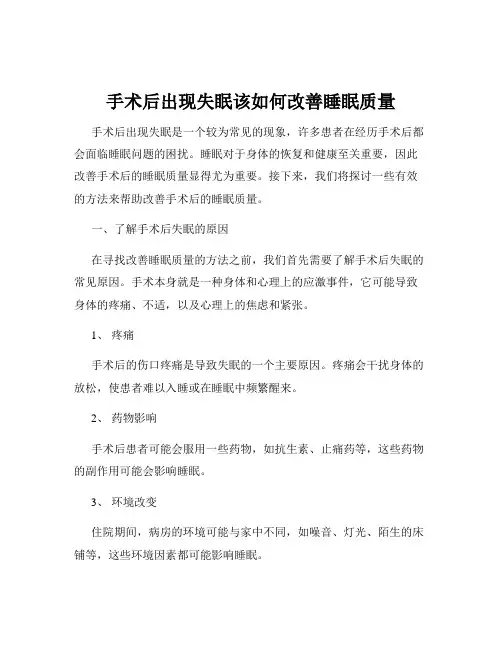 手术后出现失眠该如何改善睡眠质量

手术后出现失眠是一个较为常见的现象，许多患者在经历手术后都会面临睡眠问题的困扰。睡眠对于身体的恢复和健康至关重要，因此改善手术后的睡眠质量显得尤为重要。接下来，我们将探讨一些有效的方法来帮助改善手术后的睡眠质量。

一、了解手术后失眠的原因

在寻找改善睡眠质量的方法之前，我们首先需要了解手术后失眠的常见原因。手术本身就是一种身体和心理上的应激事件，它可能导致身体的疼痛、不适，以及心理上的焦虑和紧张。

1、 疼痛

手术后的伤口疼痛是导致失眠的一个主要原因。疼痛会干扰身体的放松，使患者难以入睡或在睡眠中频繁醒来。

2、 药物影响

手术后患者可能会服用一些药物，如抗生素、止痛药等，这些药物的副作用可能会影响睡眠。

3、 环境改变

住院期间，病房的环境可能与家中不同，如噪音、灯光、陌生的床铺等，这些环境因素都可能影响睡眠。